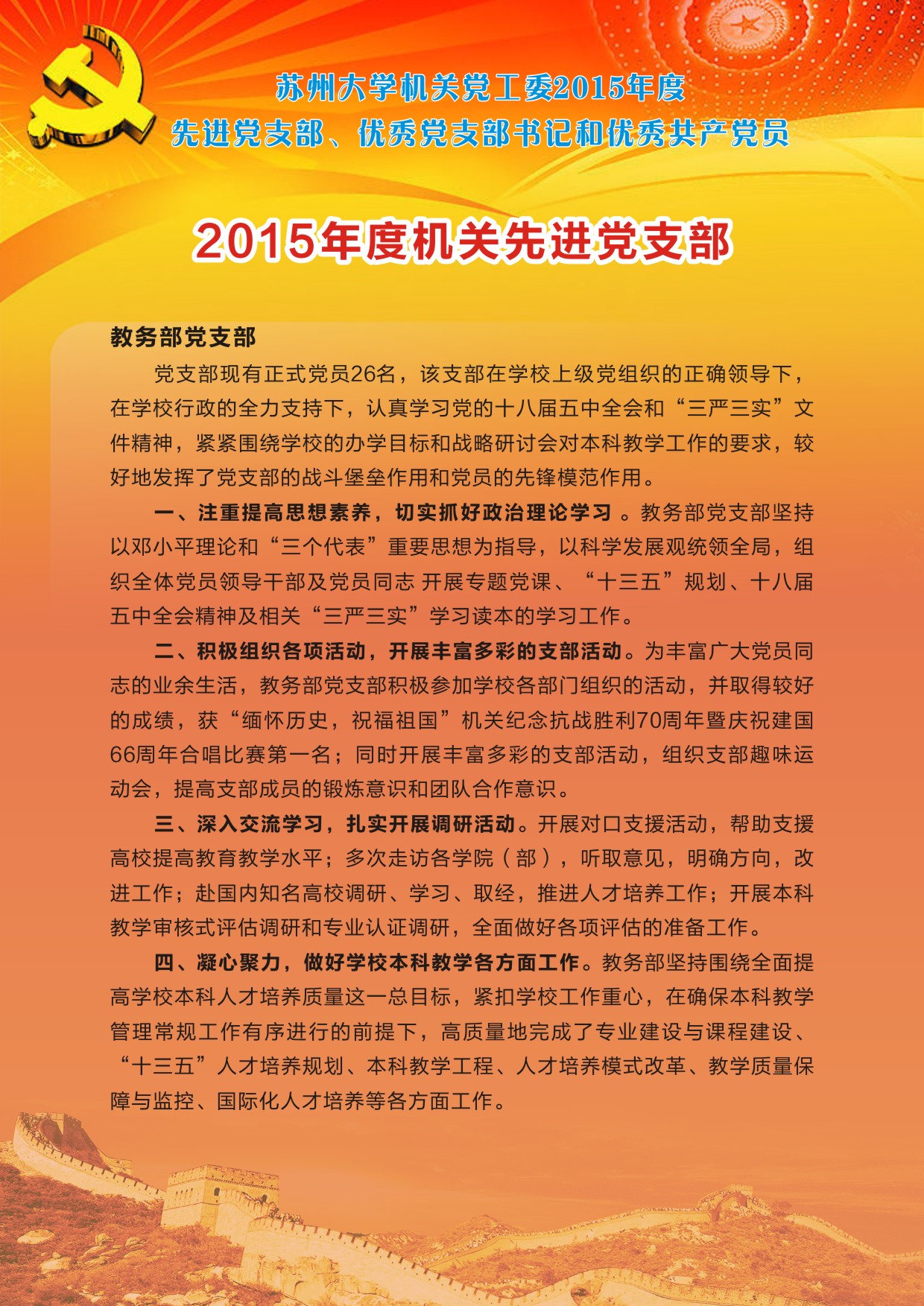 苏州大学机关党工委2015年度
先进党支部、优秀党支部书记和优秀共产党员

2015年度机关先进党支部

教务部党支部

党支部现有正式党员26名，该支部在学校上级党组织的正确领导下，在学校行政的全力支持下，认真学习党的十八届五中全会和“三严三实”文件精神，紧紧围绕学校的办学目标和战略研讨会对本科教学工作的要求，较好地发挥了党支部的战斗堡垒作用和党员的先锋模范作用。

一、注重提高思想素养，切实抓好政治理论学习 。教务部党支部坚持以邓小平理论和“三个代表”重要思想为指导，以科学发展观统领全局，组织全体党员领导干部及党员同志 开展专题党课、“十三五”规划、十八届五中全会精神及相关“三严三实”学习读本的学习工作。

二、积极组织各项活动，开展丰富多彩的支部活动。为丰富广大党员同志的业余生活，教务部党支部积极参加学校各部门组织的活动，并取得较好的成绩，获“缅怀历史，祝福祖国”机关纪念抗战胜利70周年暨庆祝建国66周年合唱比赛第一名；同时开展丰富多彩的支部活动，组织支部趣味运动会，提高支部成员的锻炼意识和团队合作意识。

三、深入交流学习，扎实开展调研活动。开展对口支援活动，帮助支援高校提高教育教学水平；多次走访各学院（部），听取意见，明确方向，改进工作；赴国内知名高校调研、学习、取经，推进人才培养工作；开展本科教学审核式评估调研和专业认证调研，全面做好各项评估的准备工作。

四、凝心聚力，做好学校本科教学各方面工作。教务部坚持围绕全面提高学校本科人才培养质量这一总目标，紧扣学校工作重心，在确保本科教学管理常规工作有序进行的前提下，高质量地完成了专业建设与课程建设、“十三五”人才培养规划、本科教学工程、人才培养模式改革、教学质量保障与监控、国际化人才培养等各方面工作。